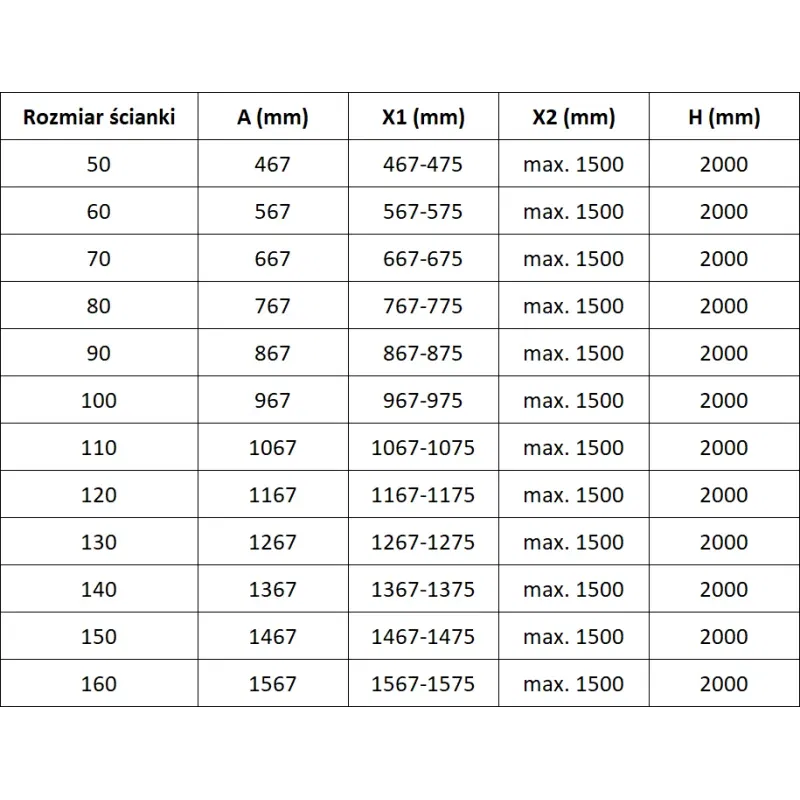 | Rozmiar ścianki | A (mm) | X1 (mm) | X2 (mm) | H (mm) |
|---|---|---|---|---|
| 50 | 467 | 467-475 | max. 1500 | 2000 |
| 60 | 567 | 567-575 | max. 1500 | 2000 |
| 70 | 667 | 667-675 | max. 1500 | 2000 |
| 80 | 767 | 767-775 | max. 1500 | 2000 |
| 90 | 867 | 867-875 | max. 1500 | 2000 |
| 100 | 967 | 967-975 | max. 1500 | 2000 |
| 110 | 1067 | 1067-1075 | max. 1500 | 2000 |
| 120 | 1167 | 1167-1175 | max. 1500 | 2000 |
| 130 | 1267 | 1267-1275 | max. 1500 | 2000 |
| 140 | 1367 | 1367-1375 | max. 1500 | 2000 |
| 150 | 1467 | 1467-1475 | max. 1500 | 2000 |
| 160 | 1567 | 1567-1575 | max. 1500 | 2000 |